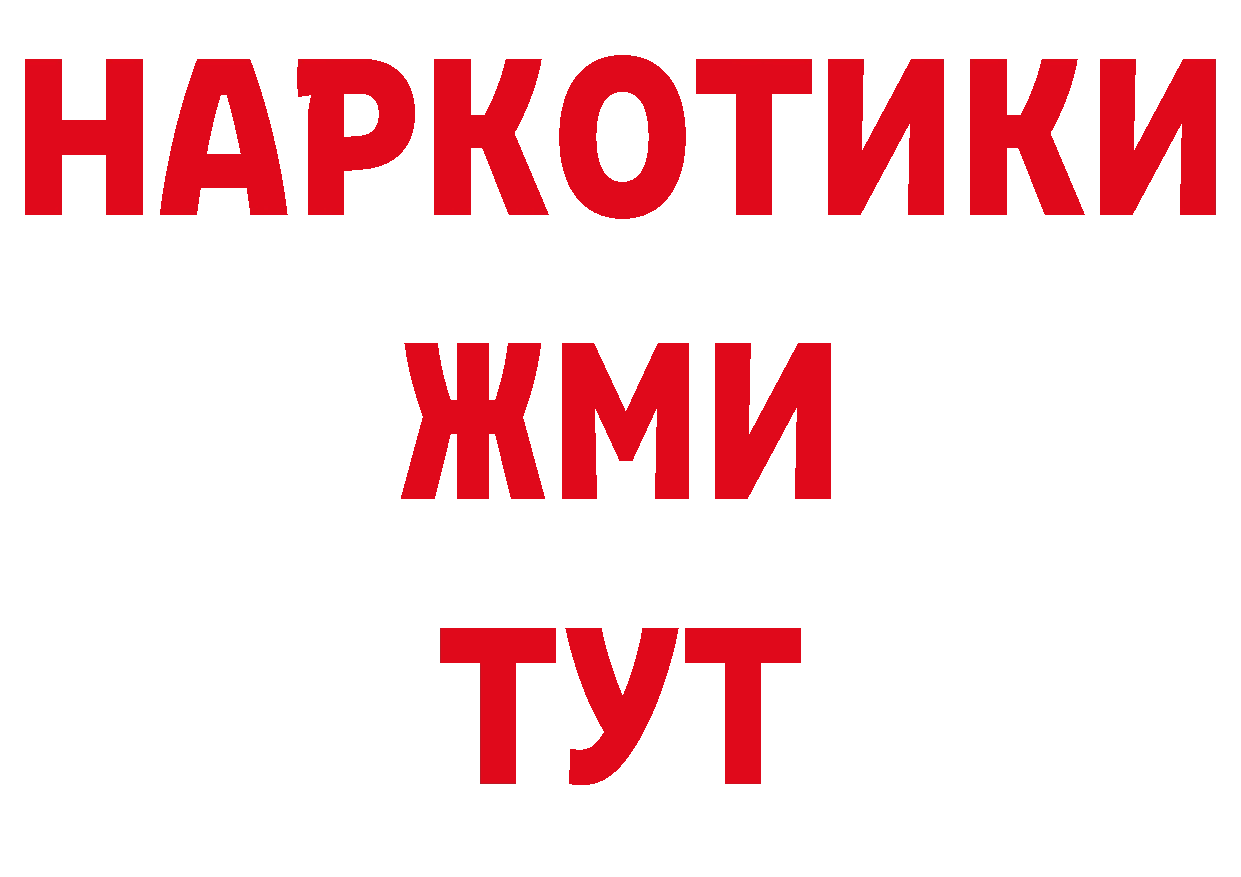 НАРКОТИКИ
ЖМИ
ТУТ